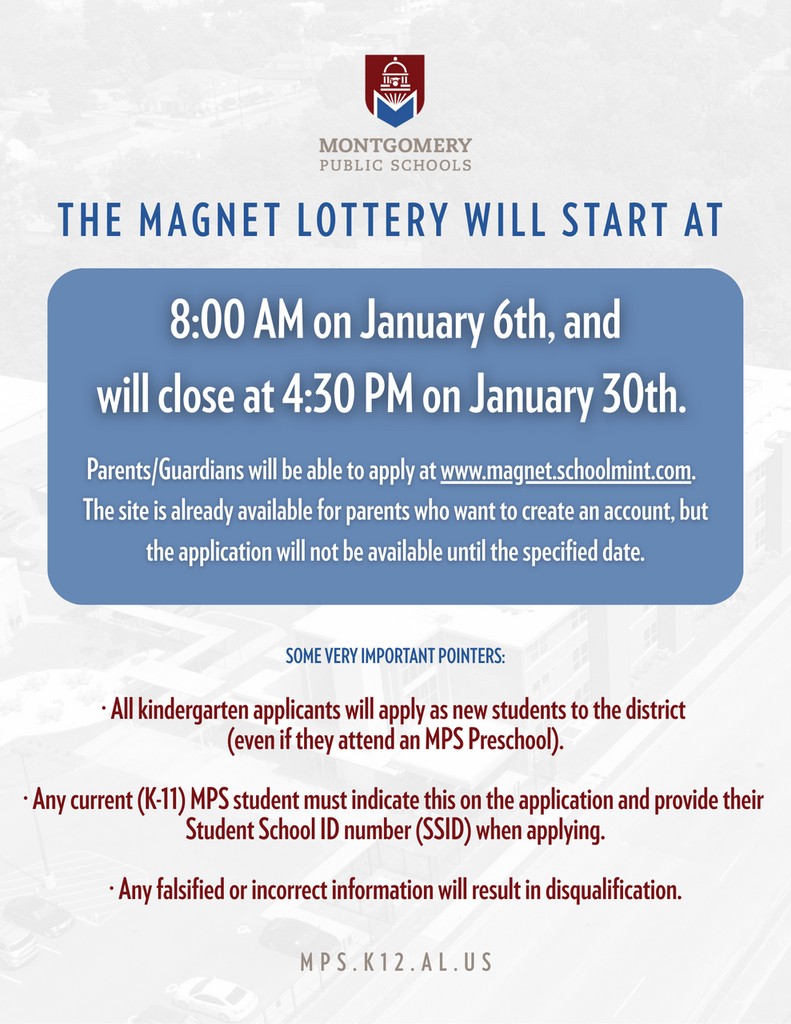 MONTGOMERY
PUBLIC SCHOOLS

THE MAGNET LOTTERY WILL START AT

8:00 AM on January 6th, and will close at 4:30 PM on January 30th.

Parents/Guardians will be able to apply at www.magnet.schoolmint.com. The site is already available for parents who want to create an account, but the application will not be available until the specified date.

SOME VERY IMPORTANT POINTERS:

· All kindergarten applicants will apply as new students to the district (even if they attend an MPS Preschool).

· Any current (K-11) MPS student must indicate this on the application and provide their Student School ID number (SSID) when applying.

· Any falsified or incorrect information will result in disqualification.

MPS.K12.AL.US